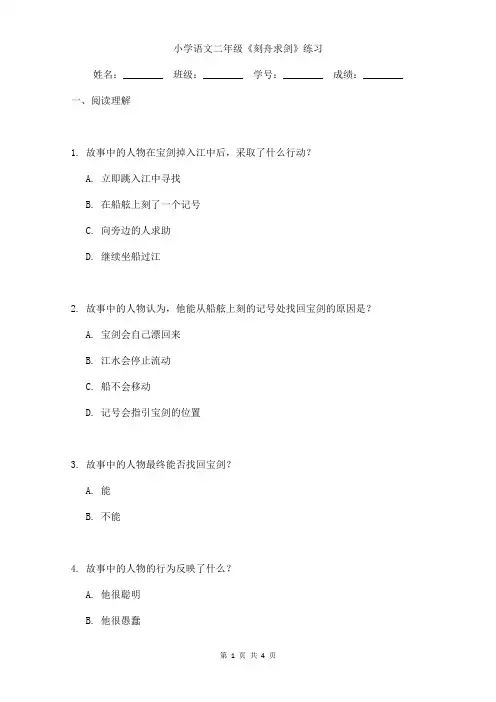 小学语文二年级《刻舟求剑》练习

姓名：________ 班级：________ 学号：________ 成绩：________

一、阅读理解

1. 故事中的人物在宝剑掉入江中后，采取了什么行动？

A. 立即跳入江中寻找

B. 在船舷上刻了一个记号

C. 向旁边的人求助

D. 继续坐船过江

2. 故事中的人物认为，他能从船舷上刻的记号处找回宝剑的原因是？

A. 宝剑会自己漂回来

B. 江水会停止流动

C. 船不会移动

D. 记号会指引宝剑的位置

3. 故事中的人物最终能否找回宝剑？

A. 能

B. 不能

4. 故事中的人物的行为反映了什么？

A. 他很聪明

B. 他很愚蠢

第 1 页 共 4 页